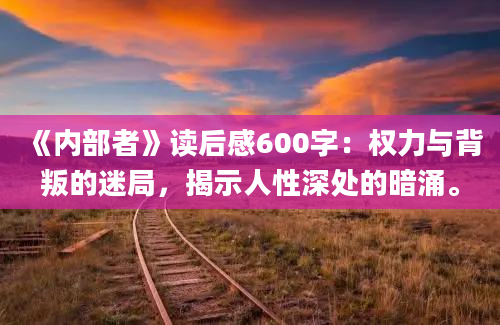 《内部者》读后感600字：权力与背叛的迷局，揭示人性深处的暗涌。